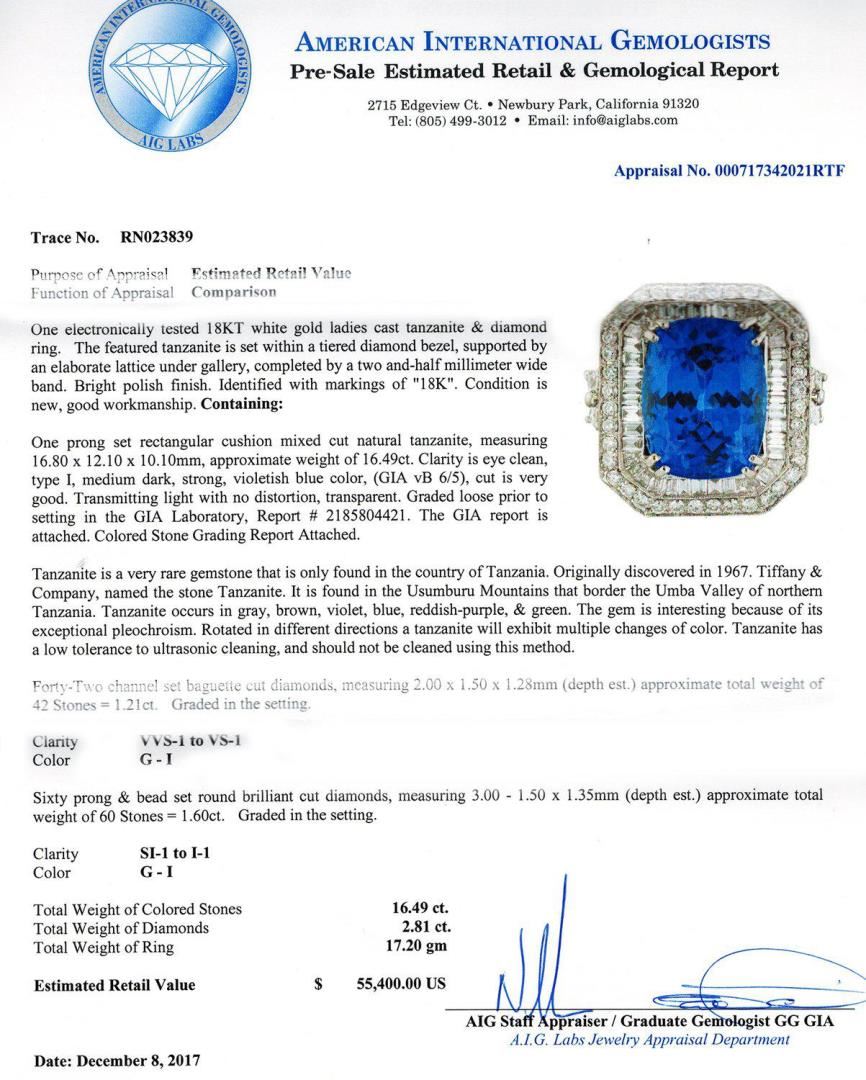 AMERICAN INTERNATIONAL GEMOLOGISTS
AIG LABS

AMERICAN INTERNATIONAL GEMOLOGISTS
Pre-Sale Estimated Retail & Gemological Report

2715 Edgeview Ct. • Newbury Park, California 91320
Tel: (805) 499-3012 • Email: info@aiglabs.com

Appraisal No. 000717342021RTF

Trace No. RN023839

Purpose of Appraisal Estimated Retail Value
Function of Appraisal Comparison

One electronically tested 18KT white gold ladies cast tanzanite & diamond ring. The featured tanzanite is set within a tiered diamond bezel, supported by an elaborate lattice under gallery, completed by a two and-half millimeter wide band. Bright polish finish. Identified with markings of "18K". Condition is new, good workmanship. Containing:

One prong set rectangular cushion mixed cut natural tanzanite, measuring 16.80 x 12.10 x 10.10mm, approximate weight of 16.49ct. Clarity is eye clean, type I, medium dark, strong, violetish blue color, (GIA vB 6/5), cut is very good. Transmitting light with no distortion, transparent. Graded loose prior to setting in the GIA Laboratory, Report # 2185804421. The GIA report is attached. Colored Stone Grading Report Attached.

Tanzanite is a very rare gemstone that is only found in the country of Tanzania. Originally discovered in 1967. Tiffany & Company, named the stone Tanzanite. It is found in the Usumburu Mountains that border the Umba Valley of northern Tanzania. Tanzanite occurs in gray, brown, violet, blue, reddish-purple, & green. The gem is interesting because of its exceptional pleochroism. Rotated in different directions a tanzanite will exhibit multiple changes of color. Tanzanite has a low tolerance to ultrasonic cleaning, and should not be cleaned using this method.

Forty-Two channel set baguette cut diamonds, measuring 2.00 x 1.50 x 1.28mm (depth est.) approximate total weight of 42 Stones = 1.21ct. Graded in the setting.

Clarity VVS-1 to VS-1
Color G - I

Sixty prong & bead set round brilliant cut diamonds, measuring 3.00 - 1.50 x 1.35mm (depth est.) approximate total weight of 60 Stones = 1.60ct. Graded in the setting.

Clarity SI-1 to I-1
Color G - I

Total Weight of Colored Stones 16.49 ct.
Total Weight of Diamonds 2.81 ct.
Total Weight of Ring 17.20 gm

Estimated Retail Value $ 55,400.00 US

AIG Staff Appraiser / Graduate Gemologist GG GIA
A.I.G. Labs Jewelry Appraisal Department

Date: December 8, 2017